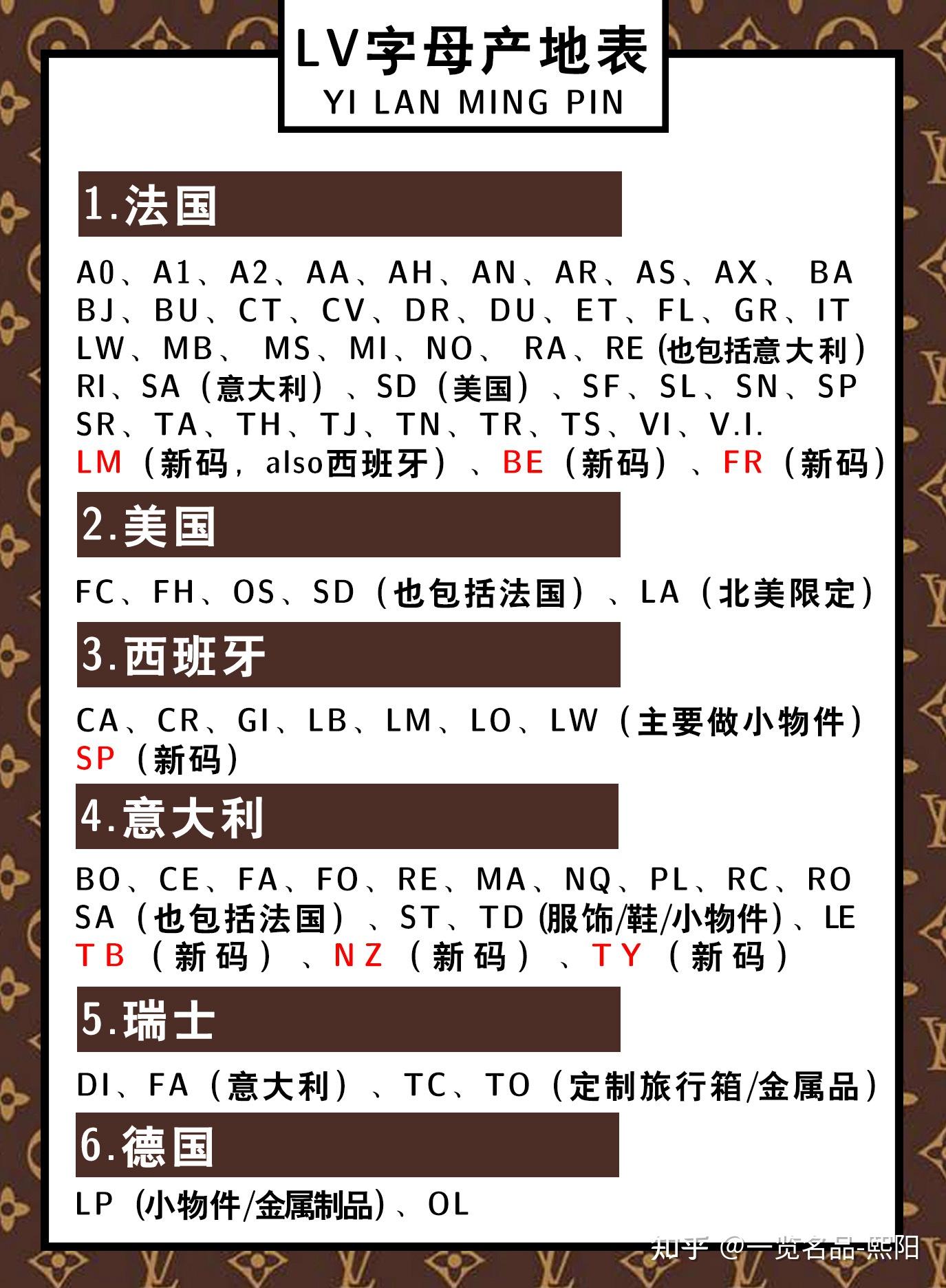 LV字母产地表
YI LAN MING PIN

1.法国

A0、A1、A2、AA、AH、AN、AR、AS、AX、 BA
BJ、BU、CT、CV、DR、DU、ET、FL、GR、IT
LW、MB、 MS、MI、NO、 RA、RE (也包括意大利)
RI、SA（意大利）、SD（美国）、SF、SL、SN、SP
SR、TA、TH、TJ、TN、TR、TS、VI、V.I.
LM（新码，also西班牙）、BE（新码）、FR（新码）

2.美国

FC、FH、OS、SD（也包括法国）、LA（北美限定）

3.西班牙

CA、CR、GI、LB、LM、LO、LW（主要做小物件）
SP（新码）

4.意大利

BO、CE、FA、FO、RE、MA、NQ、PL、RC、RO
SA（也包括法国）、ST、TD (服饰/鞋/小物件)、LE
TB（新码）、NZ（新码）、TY（新码）

5.瑞士

DI、FA（意大利）、TC、TO（定制旅行箱/金属品）

6.德国

LP (小物件/金属制品)、OL

知乎 @一览名品-熙阳